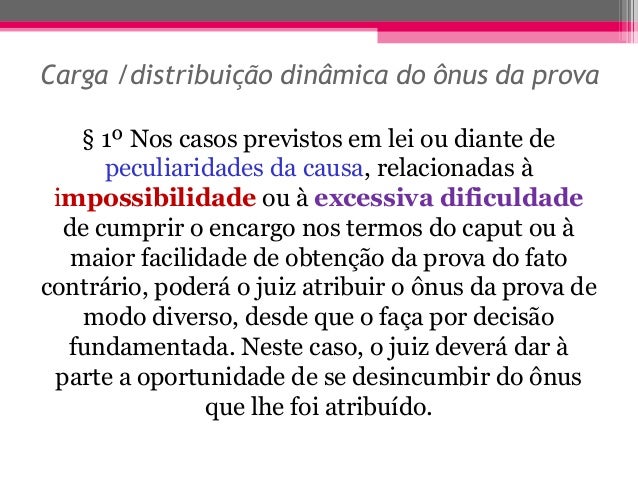 Carga /distribuição dinâmica do ônus da prova

§ 1º Nos casos previstos em lei ou diante de peculiaridades da causa, relacionadas à impossibilidade ou à excessiva dificuldade de cumprir o encargo nos termos do caput ou à maior facilidade de obtenção da prova do fato contrário, poderá o juiz atribuir o ônus da prova de modo diverso, desde que o faça por decisão fundamentada. Neste caso, o juiz deverá dar à parte a oportunidade de se desincumbir do ônus que lhe foi atribuído.